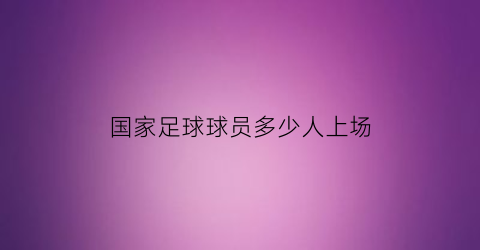 国家足球球员多少人上场